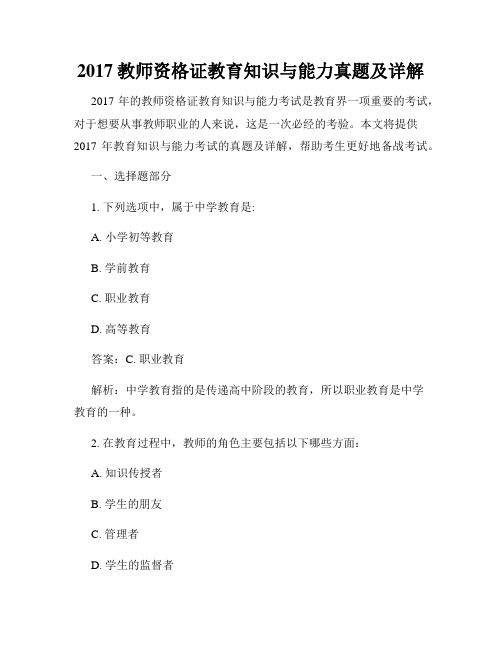 2017 教师资格证教育知识与能力真题及详解

2017 年的教师资格证教育知识与能力考试是教育界一项重要的考试，对于想要从事教师职业的人来说，这是一次必经的考验。本文将提供 2017 年教育知识与能力考试的真题及详解，帮助考生更好地备战考试。

一、选择题部分

1. 下列选项中，属于中学教育是:

A. 小学初等教育

B. 学前教育

C. 职业教育

D. 高等教育

答案：C. 职业教育

解析：中学教育指的是传递高中阶段的教育，所以职业教育是中学教育的一种。

2. 在教育过程中，教师的角色主要包括以下哪些方面：

A. 知识传授者

B. 学生的朋友

C. 管理者

D. 学生的监督者